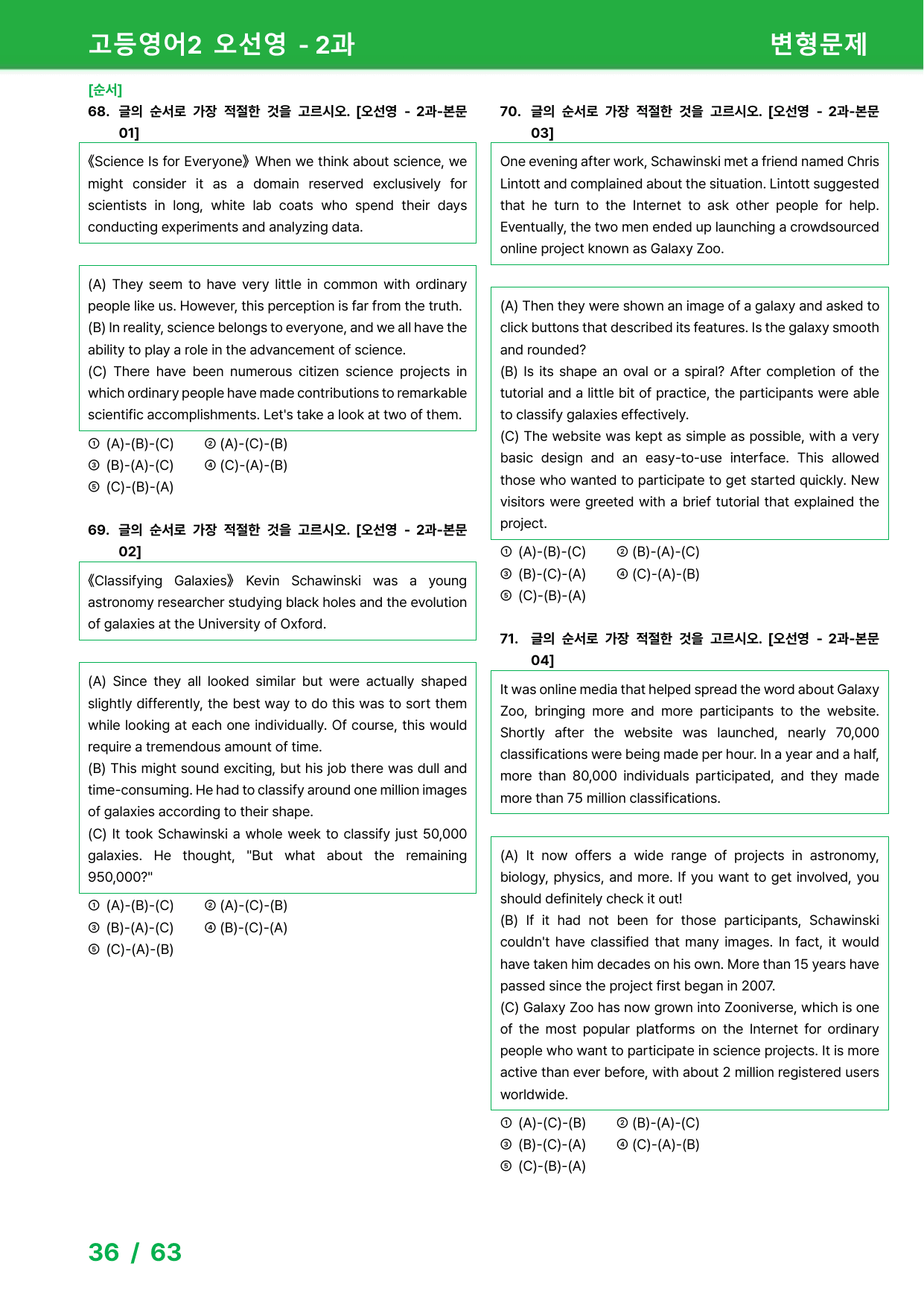 고등영어2 오선영 - 2과

변형문제

[순서]

68. 글의 순서로 가장 적절한 것을 고르시오. [오선영 - 2과-본문 01]

《Science Is for Everyone》 When we think about science, we might consider it as a domain reserved exclusively for scientists in long, white lab coats who spend their days conducting experiments and analyzing data.

(A) They seem to have very little in common with ordinary people like us. However, this perception is far from the truth.
(B) In reality, science belongs to everyone, and we all have the ability to play a role in the advancement of science.
(C) There have been numerous citizen science projects in which ordinary people have made contributions to remarkable scientific accomplishments. Let's take a look at two of them.

① (A)-(B)-(C) ② (A)-(C)-(B)
③ (B)-(A)-(C) ④ (C)-(A)-(B)
⑤ (C)-(B)-(A)

69. 글의 순서로 가장 적절한 것을 고르시오. [오선영 - 2과-본문 02]

《Classifying Galaxies》 Kevin Schawinski was a young astronomy researcher studying black holes and the evolution of galaxies at the University of Oxford.

(A) Since they all looked similar but were actually shaped slightly differently, the best way to do this was to sort them while looking at each one individually. Of course, this would require a tremendous amount of time.
(B) This might sound exciting, but his job there was dull and time-consuming. He had to classify around one million images of galaxies according to their shape.
(C) It took Schawinski a whole week to classify just 50,000 galaxies. He thought, "But what about the remaining 950,000?"

① (A)-(B)-(C) ② (A)-(C)-(B)
③ (B)-(A)-(C) ④ (B)-(C)-(A)
⑤ (C)-(A)-(B)

70. 글의 순서로 가장 적절한 것을 고르시오. [오선영 - 2과-본문 03]

One evening after work, Schawinski met a friend named Chris Lintott and complained about the situation. Lintott suggested that he turn to the Internet to ask other people for help. Eventually, the two men ended up launching a crowdsourced online project known as Galaxy Zoo.

(A) Then they were shown an image of a galaxy and asked to click buttons that described its features. Is the galaxy smooth and rounded?
(B) Is its shape an oval or a spiral? After completion of the tutorial and a little bit of practice, the participants were able to classify galaxies effectively.
(C) The website was kept as simple as possible, with a very basic design and an easy-to-use interface. This allowed those who wanted to participate to get started quickly. New visitors were greeted with a brief tutorial that explained the project.

① (A)-(B)-(C) ② (B)-(A)-(C)
③ (B)-(C)-(A) ④ (C)-(A)-(B)
⑤ (C)-(B)-(A)

71. 글의 순서로 가장 적절한 것을 고르시오. [오선영 - 2과-본문 04]

It was online media that helped spread the word about Galaxy Zoo, bringing more and more participants to the website. Shortly after the website was launched, nearly 70,000 classifications were being made per hour. In a year and a half, more than 80,000 individuals participated, and they made more than 75 million classifications.

(A) It now offers a wide range of projects in astronomy, biology, physics, and more. If you want to get involved, you should definitely check it out!
(B) If it had not been for those participants, Schawinski couldn't have classified that many images. In fact, it would have taken him decades on his own. More than 15 years have passed since the project first began in 2007.
(C) Galaxy Zoo has now grown into Zooniverse, which is one of the most popular platforms on the Internet for ordinary people who want to participate in science projects. It is more active than ever before, with about 2 million registered users worldwide.

① (A)-(C)-(B) ② (B)-(A)-(C)
③ (B)-(C)-(A) ④ (C)-(A)-(B)
⑤ (C)-(B)-(A)

36 / 63